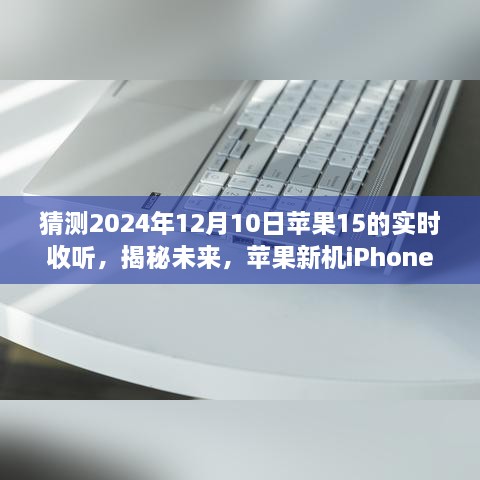 猜测2024年12月10日苹果15的实时收听，揭秘未来，苹果新机iPhone